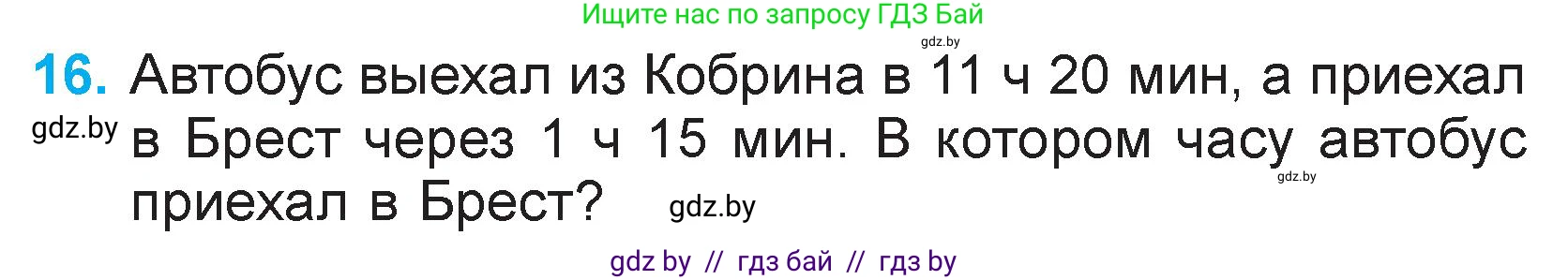 Ищите нас по запросу ГДЗ Бай

gdz.by

16. Автобус выехал из Кобрина в 11 ч 20 мин, а приехал в Брест через 1 ч 15 мин. В котором часу автобус приехал в Брест?

gdz.by

gdz.by

gdz.by

gdz by // гдз бай // гдз by